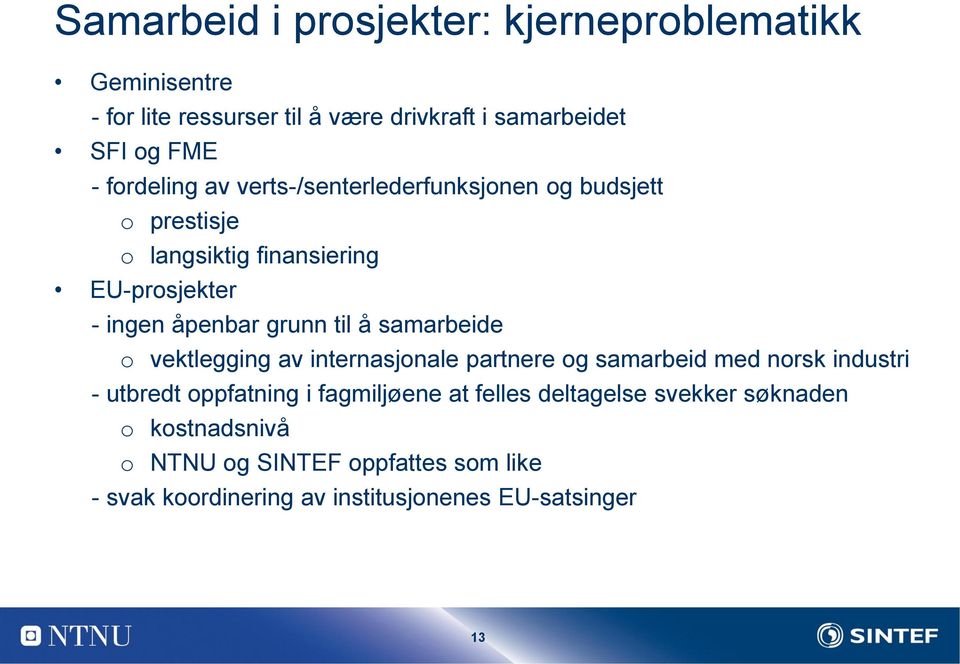 Samarbeid i prosjekter: kjerneproblematikk

• Geminisentre
- for lite ressurser til å være drivkraft i samarbeidet
• SFI og FME
- fordeling av verts-/senterlederfunksjonen og budsjett
o prestisje
o langsiktig finansiering
• EU-prosjekter
- ingen åpenbar grunn til å samarbeide
o vektlegging av internasjonale partnere og samarbeid med norsk industri
- utbredt oppfatning i fagmiljøene at felles deltagelse svekker søknaden
o kostnadsnivå
o NTNU og SINTEF oppfattes som like
- svak koordinering av institusjonenes EU-satsinger

NTNU

13

SINTEF